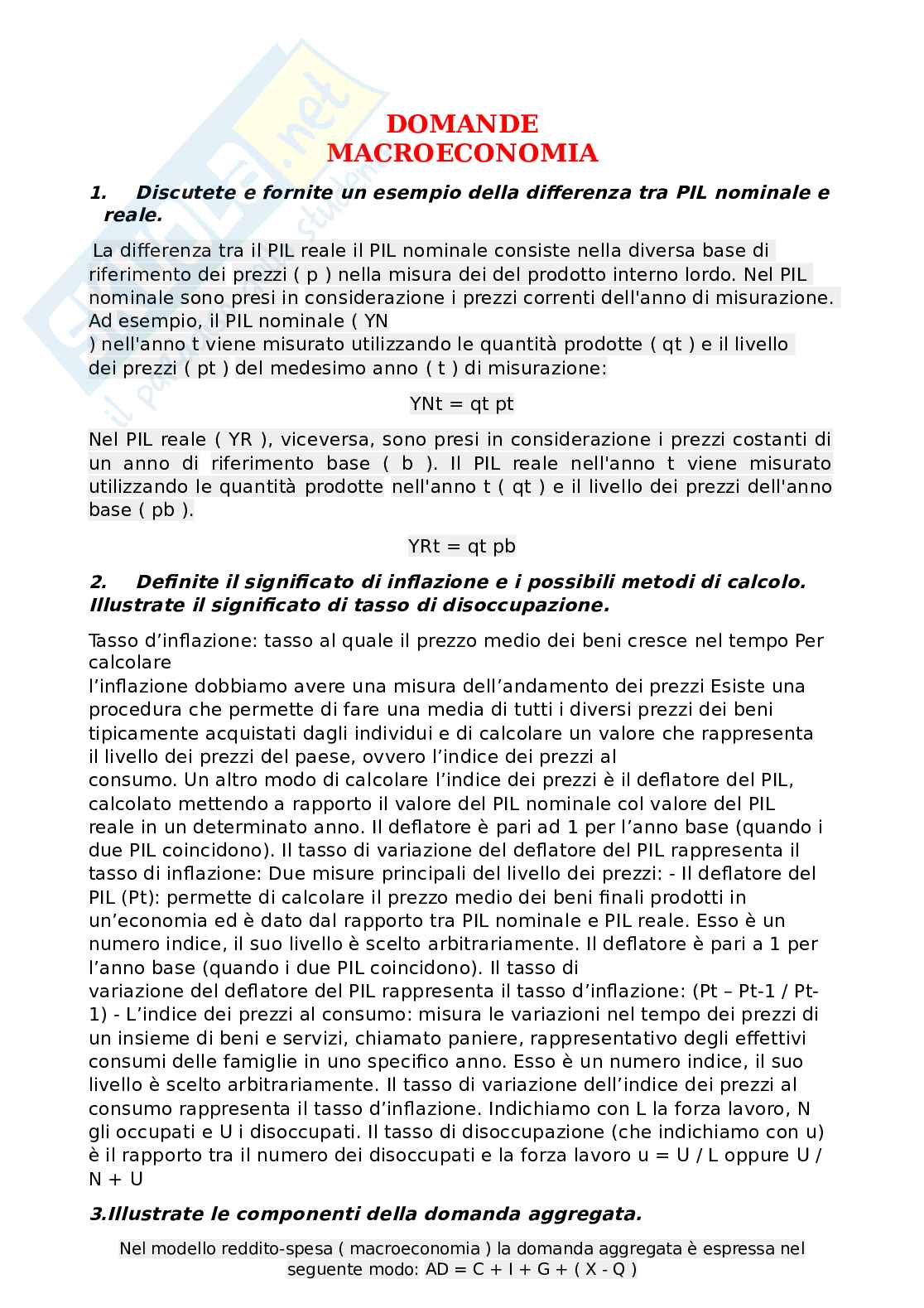 DOMANDE
MACROECONOMIA

1. Discutete e fornite un esempio della differenza tra PIL nominale e reale.

La differenza tra il PIL reale il PIL nominale consiste nella diversa base di riferimento dei prezzi ( p ) nella misura dei del prodotto interno lordo. Nel PIL nominale sono presi in considerazione i prezzi correnti dell'anno di misurazione. Ad esempio, il PIL nominale ( YN ) nell'anno t viene misurato utilizzando le quantità prodotte ( qt ) e il livello dei prezzi ( pt ) del medesimo anno ( t ) di misurazione:

YNt = qt pt

Nel PIL reale ( YR ), viceversa, sono presi in considerazione i prezzi costanti di un anno di riferimento base ( b ). Il PIL reale nell'anno t viene misurato utilizzando le quantità prodotte nell'anno t ( qt ) e il livello dei prezzi dell'anno base ( pb ).

YRt = qt pb

2. Definite il significato di inflazione e i possibili metodi di calcolo. Illustrate il significato di tasso di disoccupazione.

Tasso d'inflazione: tasso al quale il prezzo medio dei beni cresce nel tempo Per calcolare l'inflazione dobbiamo avere una misura dell'andamento dei prezzi Esiste una procedura che permette di fare una media di tutti i diversi prezzi dei beni tipicamente acquistati dagli individui e di calcolare un valore che rappresenta il livello dei prezzi del paese, ovvero l'indice dei prezzi al consumo. Un altro modo di calcolare l'indice dei prezzi è il deflatore del PIL, calcolato mettendo a rapporto il valore del PIL nominale col valore del PIL reale in un determinato anno. Il deflatore è pari ad 1 per l'anno base (quando i due PIL coincidono). Il tasso di variazione del deflatore del PIL rappresenta il tasso di inflazione: Due misure principali del livello dei prezzi: - Il deflatore del PIL (Pt): permette di calcolare il prezzo medio dei beni finali prodotti in un'economia ed è dato dal rapporto tra PIL nominale e PIL reale. Esso è un numero indice, il suo livello è scelto arbitrariamente. Il deflatore è pari a 1 per l'anno base (quando i due PIL coincidono). Il tasso di variazione del deflatore del PIL rappresenta il tasso d'inflazione: (Pt – Pt-1 / Pt-1) - L'indice dei prezzi al consumo: misura le variazioni nel tempo dei prezzi di un insieme di beni e servizi, chiamato paniere, rappresentativo degli effettivi consumi delle famiglie in uno specifico anno. Esso è un numero indice, il suo livello è scelto arbitrariamente. Il tasso di variazione dell'indice dei prezzi al consumo rappresenta il tasso d'inflazione. Indichiamo con L la forza lavoro, N gli occupati e U i disoccupati. Il tasso di disoccupazione (che indichiamo con u) è il rapporto tra il numero dei disoccupati e la forza lavoro u = U / L oppure U / N + U

3.Illustrate le componenti della domanda aggregata.

Nel modello reddito-spesa ( macroeconomia ) la domanda aggregata è espressa nel seguente modo: AD = C + I + G + ( X - Q )